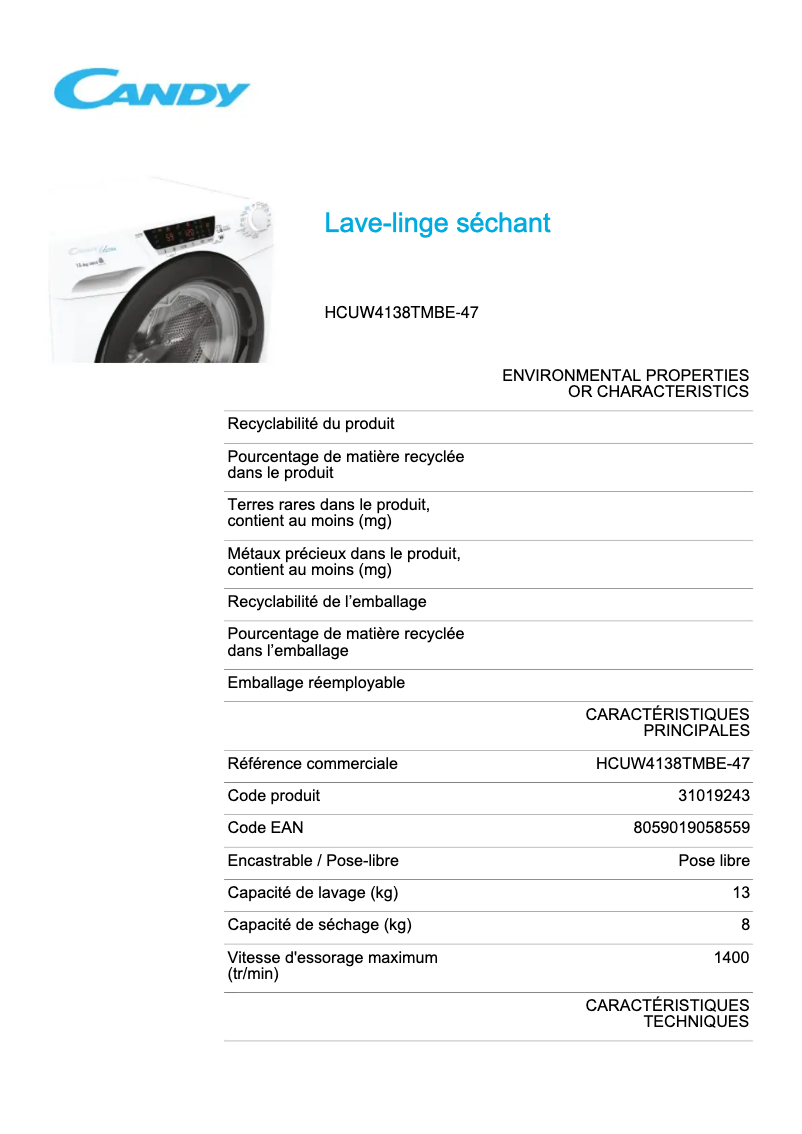 CANDY

Lave-linge séchant

HCUW4138TMBE-47

| | ENVIRONMENTAL PROPERTIES OR CHARACTERISTICS |
|---|---|
| Recyclabilité du produit | |
| Pourcentage de matière recyclée dans le produit | |
| Terres rares dans le produit, contient au moins (mg) | |
| Métaux précieux dans le produit, contient au moins (mg) | |
| Recyclabilité de l’emballage | |
| Pourcentage de matière recyclée dans l’emballage | |
| Emballage réemployable | |
| | CARACTÉRISTIQUES PRINCIPALES |
| Référence commerciale | HCUW4138TMBE-47 |
| Code produit | 31019243 |
| Code EAN | 8059019058559 |
| Encastrable / Pose-libre | Pose libre |
| Capacité de lavage (kg) | 13 |
| Capacité de séchage (kg) | 8 |
| Vitesse d'essorage maximum (tr/min) | 1400 |
| | CARACTÉRISTIQUES TECHNIQUES |